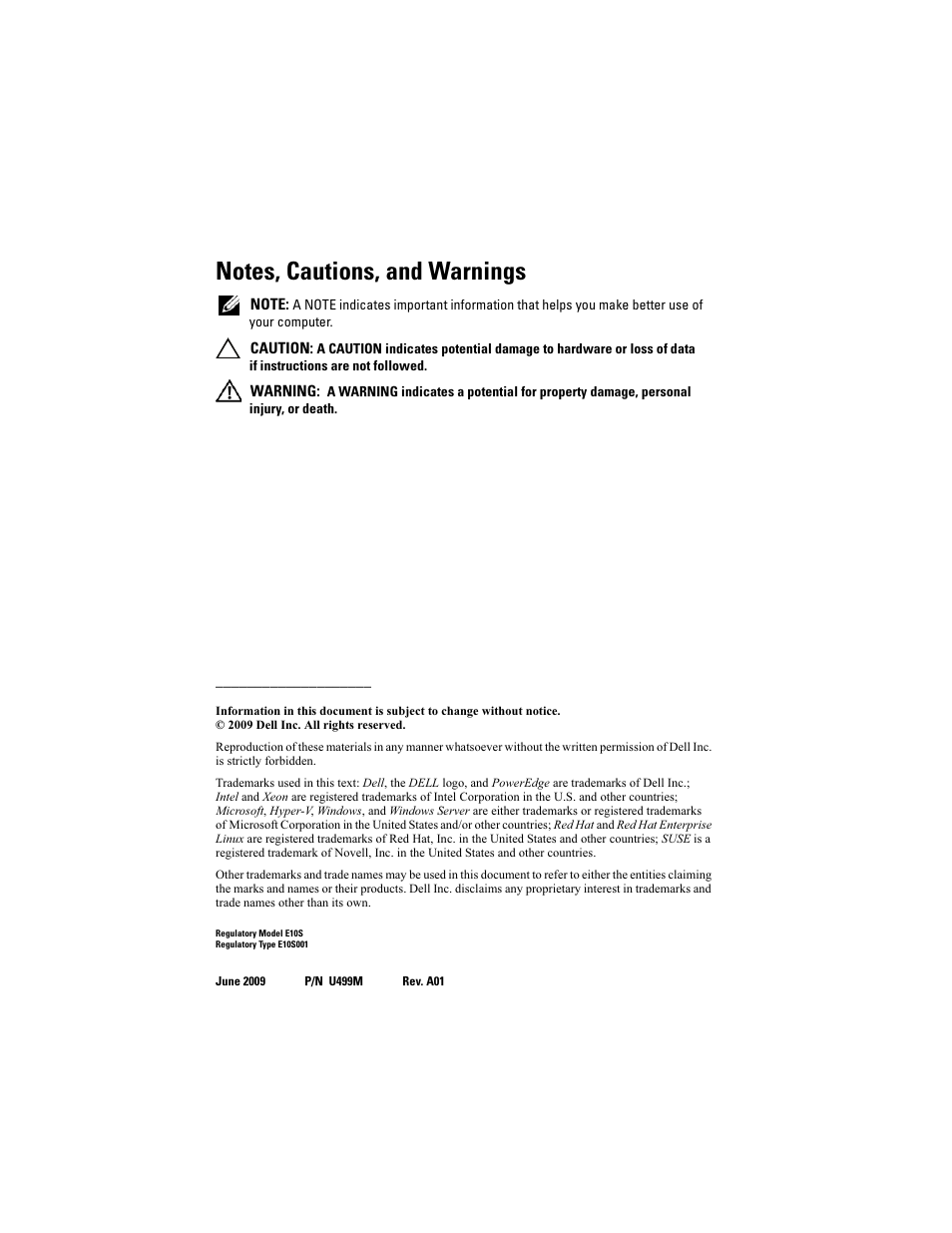 Notes, Cautions, and Warnings

NOTE: A NOTE indicates important information that helps you make better use of your computer.

CAUTION: A CAUTION indicates potential damage to hardware or loss of data if instructions are not followed.

WARNING: A WARNING indicates a potential for property damage, personal injury, or death.

Information in this document is subject to change without notice.
© 2009 Dell Inc. All rights reserved.

Reproduction of these materials in any manner whatsoever without the written permission of Dell Inc. is strictly forbidden.

Trademarks used in this text: Dell, the DELL logo, and PowerEdge are trademarks of Dell Inc.; Intel and Xeon are registered trademarks of Intel Corporation in the U.S. and other countries; Microsoft, Hyper-V, Windows, and Windows Server are either trademarks or registered trademarks of Microsoft Corporation in the United States and/or other countries; Red Hat and Red Hat Enterprise Linux are registered trademarks of Red Hat, Inc. in the United States and other countries; SUSE is a registered trademark of Novell, Inc. in the United States and other countries.

Other trademarks and trade names may be used in this document to refer to either the entities claiming the marks and names or their products. Dell Inc. disclaims any proprietary interest in trademarks and trade names other than its own.

Regulatory Model E10S
Regulatory Type E10S001

June 2009 P/N U499M Rev. A01